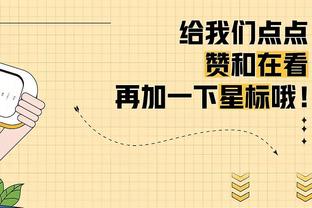 给我们点点
赞和在看
再加一下星标哦！